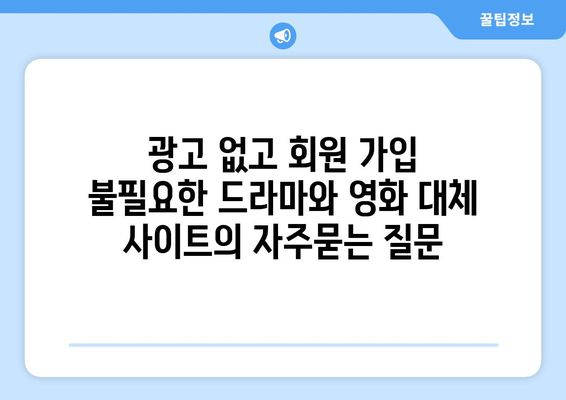 꿀팁정보

광고 없고 회원 가입 불필요한 드라마와 영화 대체 사이트의 자주묻는 질문